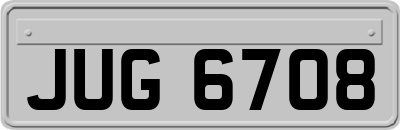 JUG 6708